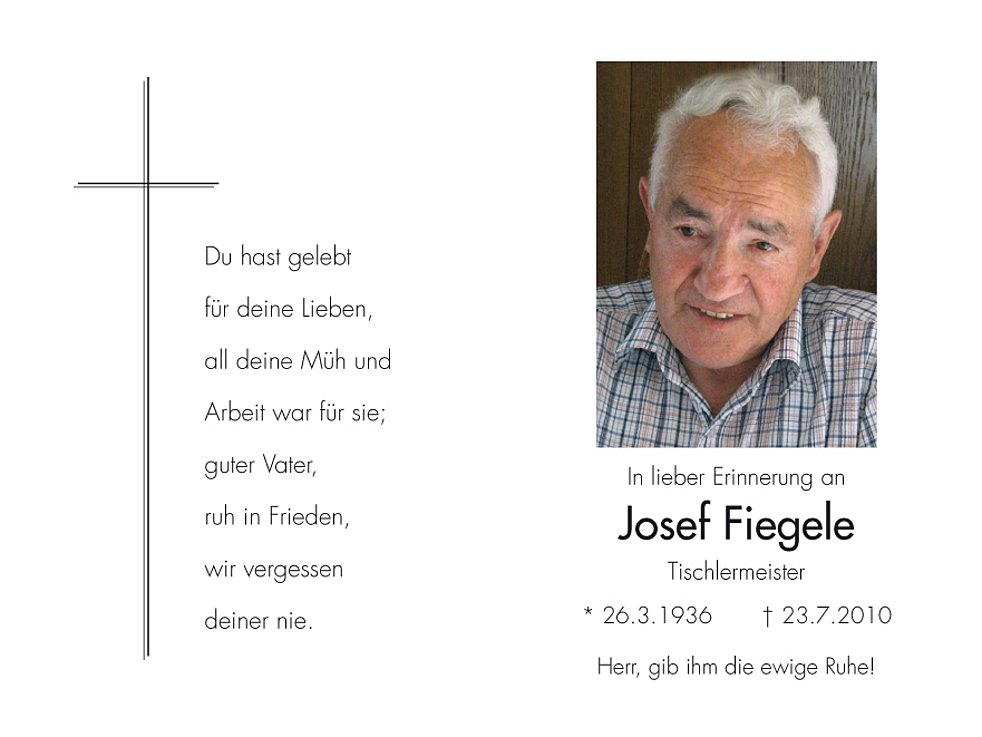 Du hast gelebt
für deine Lieben,
all deine Müh und
Arbeit war für sie;
guter Vater,
ruh in Frieden,
wir vergessen
deiner nie.

In lieber Erinnerung an

Josef Fiegele

Tischlermeister

* 26.3.1936 † 23.7.2010

Herr, gib ihm die ewige Ruhe!